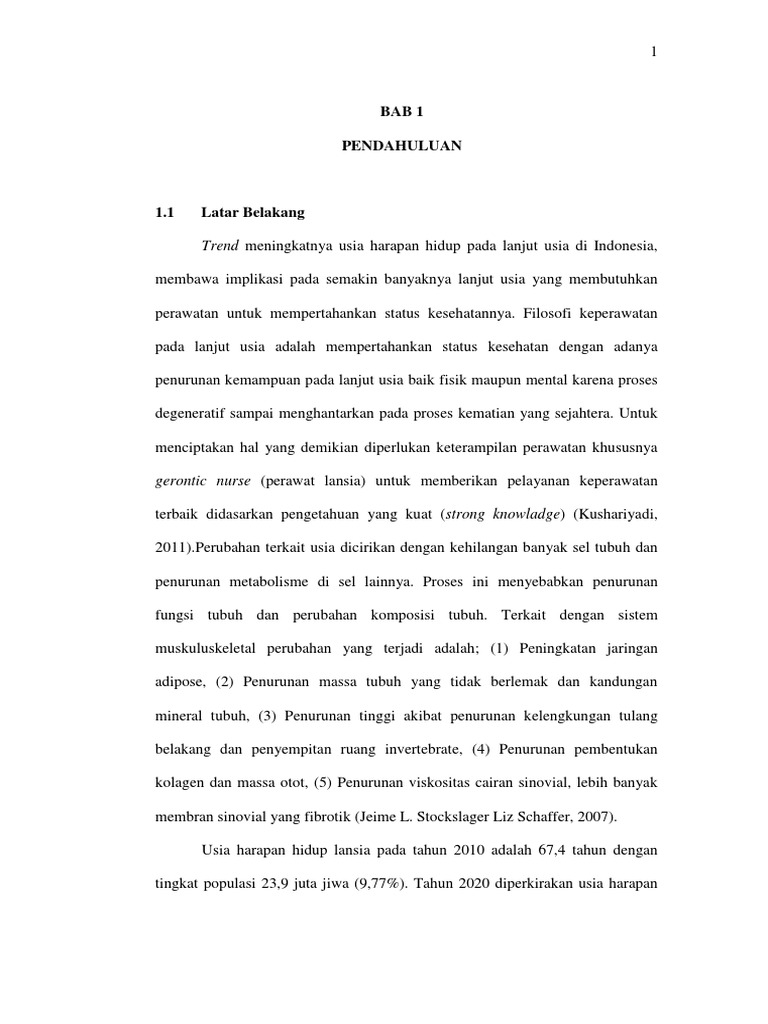 1

BAB 1

PENDAHULUAN

1.1 Latar Belakang

Trend meningkatnya usia harapan hidup pada lanjut usia di Indonesia, membawa implikasi pada semakin banyaknya lanjut usia yang membutuhkan perawatan untuk mempertahankan status kesehatannya. Filosofi keperawatan pada lanjut usia adalah mempertahankan status kesehatan dengan adanya penurunan kemampuan pada lanjut usia baik fisik maupun mental karena proses degeneratif sampai menghantarkan pada proses kematian yang sejahtera. Untuk menciptakan hal yang demikian diperlukan keterampilan perawatan khususnya gerontic nurse (perawat lansia) untuk memberikan pelayanan keperawatan terbaik didasarkan pengetahuan yang kuat (strong knowladge) (Kushariyadi, 2011).Perubahan terkait usia dicirikan dengan kehilangan banyak sel tubuh dan penurunan metabolisme di sel lainnya. Proses ini menyebabkan penurunan fungsi tubuh dan perubahan komposisi tubuh. Terkait dengan sistem muskuluskeletal perubahan yang terjadi adalah; (1) Peningkatan jaringan adipose, (2) Penurunan massa tubuh yang tidak berlemak dan kandungan mineral tubuh, (3) Penurunan tinggi akibat penurunan kelengkungan tulang belakang dan penyempitan ruang invertebrate, (4) Penurunan pembentukan kolagen dan massa otot, (5) Penurunan viskositas cairan sinovial, lebih banyak membran sinovial yang fibrotik (Jeime L. Stockslager Liz Schaffer, 2007).

Usia harapan hidup lansia pada tahun 2010 adalah 67,4 tahun dengan tingkat populasi 23,9 juta jiwa (9,77%). Tahun 2020 diperkirakan usia harapan